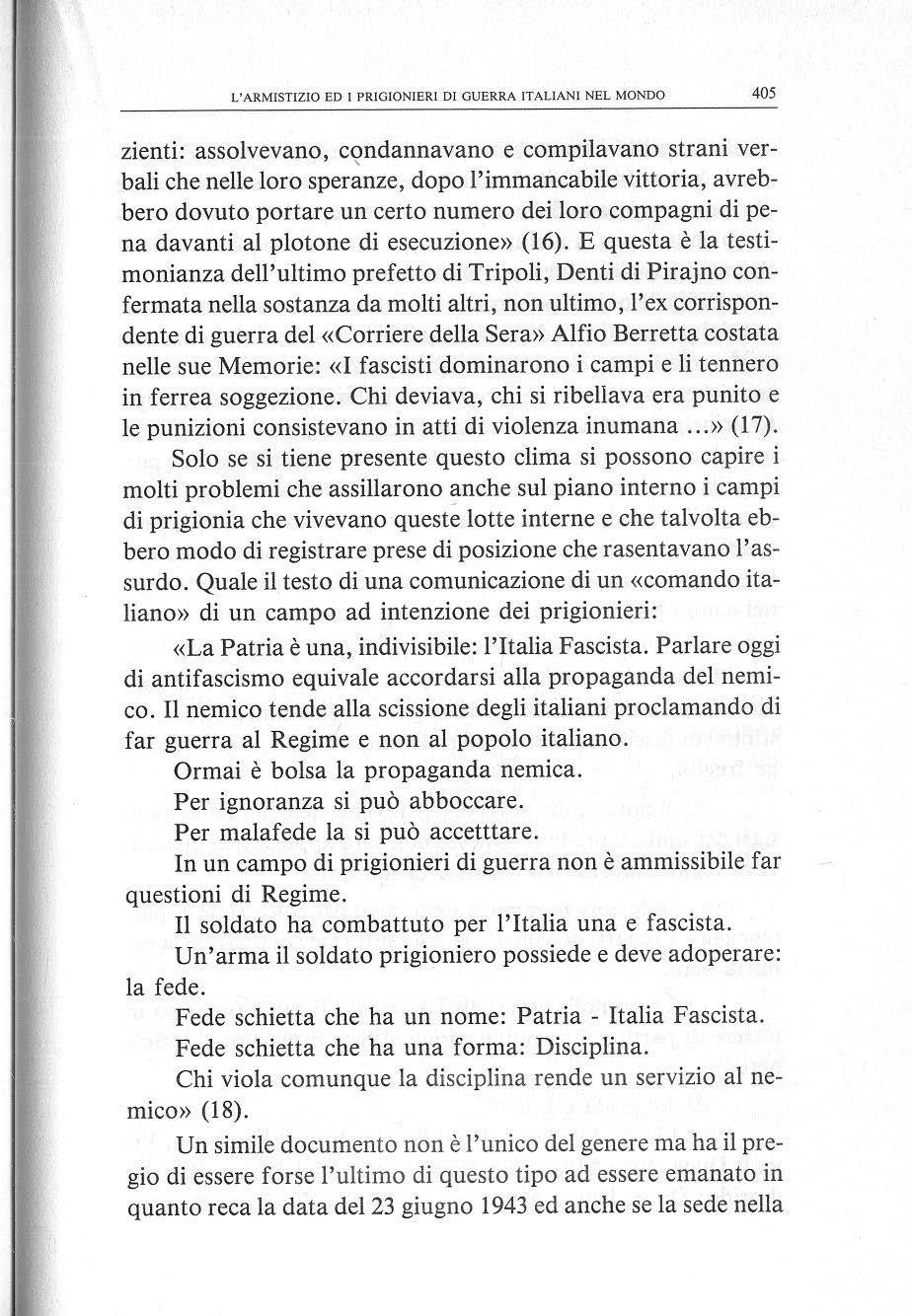 L'ARMISTIZIO ED I PRIGIONIERI DI GUERRA ITALIANI NEL MONDO 405

zienti: assolvevano, condannavano e compilavano strani verbali che nelle loro speranze, dopo l'immancabile vittoria, avrebbero dovuto portare un certo numero dei loro compagni di pena davanti al plotone di esecuzione» (16). E questa è la testimonianza dell'ultimo prefetto di Tripoli, Denti di Pirajno confermata nella sostanza da molti altri, non ultimo, l'ex corrispondente di guerra del «Corriere della Sera» Alfio Berretta costata nelle sue Memorie: «I fascisti dominarono i campi e li tennero in ferrea soggezione. Chi deviava, chi si ribellava era punito e le punizioni consistevano in atti di violenza inumana ...» (17).

Solo se si tiene presente questo clima si possono capire i molti problemi che assillarono anche sul piano interno i campi di prigionia che vivevano queste lotte interne e che talvolta ebbero modo di registrare prese di posizione che rasentavano l'assurdo. Quale il testo di una comunicazione di un «comando italiano» di un campo ad intenzione dei prigionieri:

«La Patria è una, indivisibile: l'Italia Fascista. Parlare oggi di antifascismo equivale accordarsi alla propaganda del nemico. Il nemico tende alla scissione degli italiani proclamando di far guerra al Regime e non al popolo italiano.

Ormai è bolsa la propaganda nemica.

Per ignoranza si può abboccare.

Per malafede la si può accetttare.

In un campo di prigionieri di guerra non è ammissibile far questioni di Regime.

Il soldato ha combattuto per l'Italia una e fascista.

Un'arma il soldato prigioniero possiede e deve adoperare: la fede.

Fede schietta che ha un nome: Patria - Italia Fascista.

Fede schietta che ha una forma: Disciplina.

Chi viola comunque la disciplina rende un servizio al nemico» (18).

Un simile documento non è l'unico del genere ma ha il pregio di essere forse l'ultimo di questo tipo ad essere emanato in quanto reca la data del 23 giugno 1943 ed anche se la sede nella